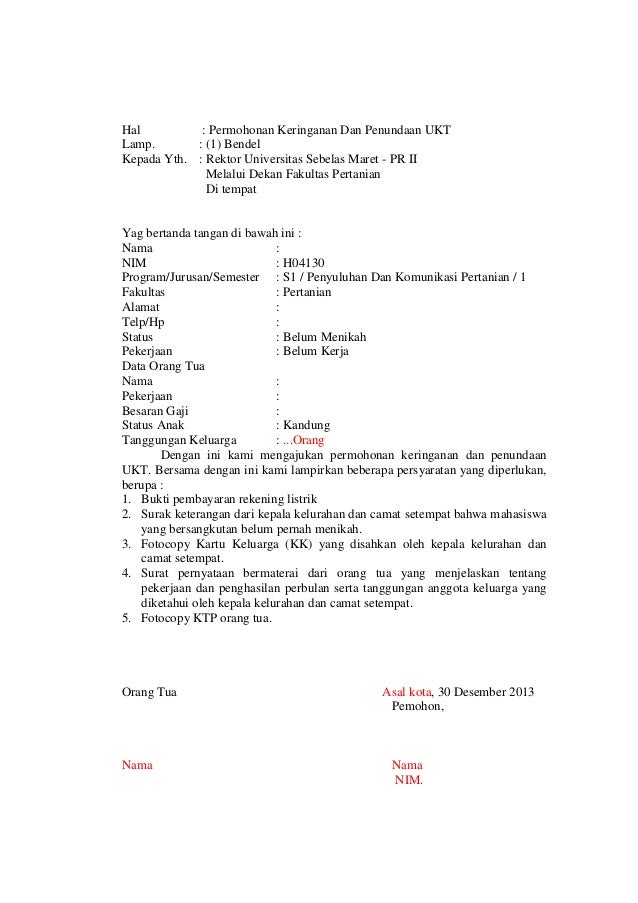 Hal : Permohonan Keringanan Dan Penundaan UKT
Lamp. : (1) Bendel
Kepada Yth. : Rektor Universitas Sebelas Maret - PR II
Melalui Dekan Fakultas Pertanian
Di tempat

Yag bertanda tangan di bawah ini :
Nama :
NIM : H04130
Program/Jurusan/Semester : S1 / Penyuluhan Dan Komunikasi Pertanian / 1
Fakultas : Pertanian
Alamat :
Telp/Hp :
Status : Belum Menikah
Pekerjaan : Belum Kerja
Data Orang Tua
Nama :
Pekerjaan :
Besaran Gaji :
Status Anak : Kandung
Tanggungan Keluarga : ...Orang

Dengan ini kami mengajukan permohonan keringanan dan penundaan UKT. Bersama dengan ini kami lampirkan beberapa persyaratan yang diperlukan, berupa :
1. Bukti pembayaran rekening listrik
2. Surak keterangan dari kepala kelurahan dan camat setempat bahwa mahasiswa yang bersangkutan belum pernah menikah.
3. Fotocopy Kartu Keluarga (KK) yang disahkan oleh kepala kelurahan dan camat setempat.
4. Surat pernyataan bermaterai dari orang tua yang menjelaskan tentang pekerjaan dan penghasilan perbulan serta tanggungan anggota keluarga yang diketahui oleh kepala kelurahan dan camat setempat.
5. Fotocopy KTP orang tua.

Orang Tua

Asal kota, 30 Desember 2013
Pemohon,

Nama

Nama
NIM.